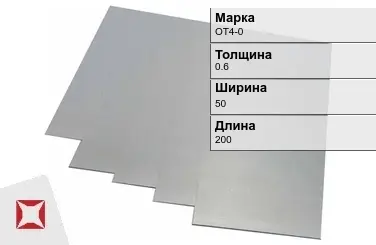 Марка
ОТ4-0

Толщина
0.6

Ширина
50

Длина
200